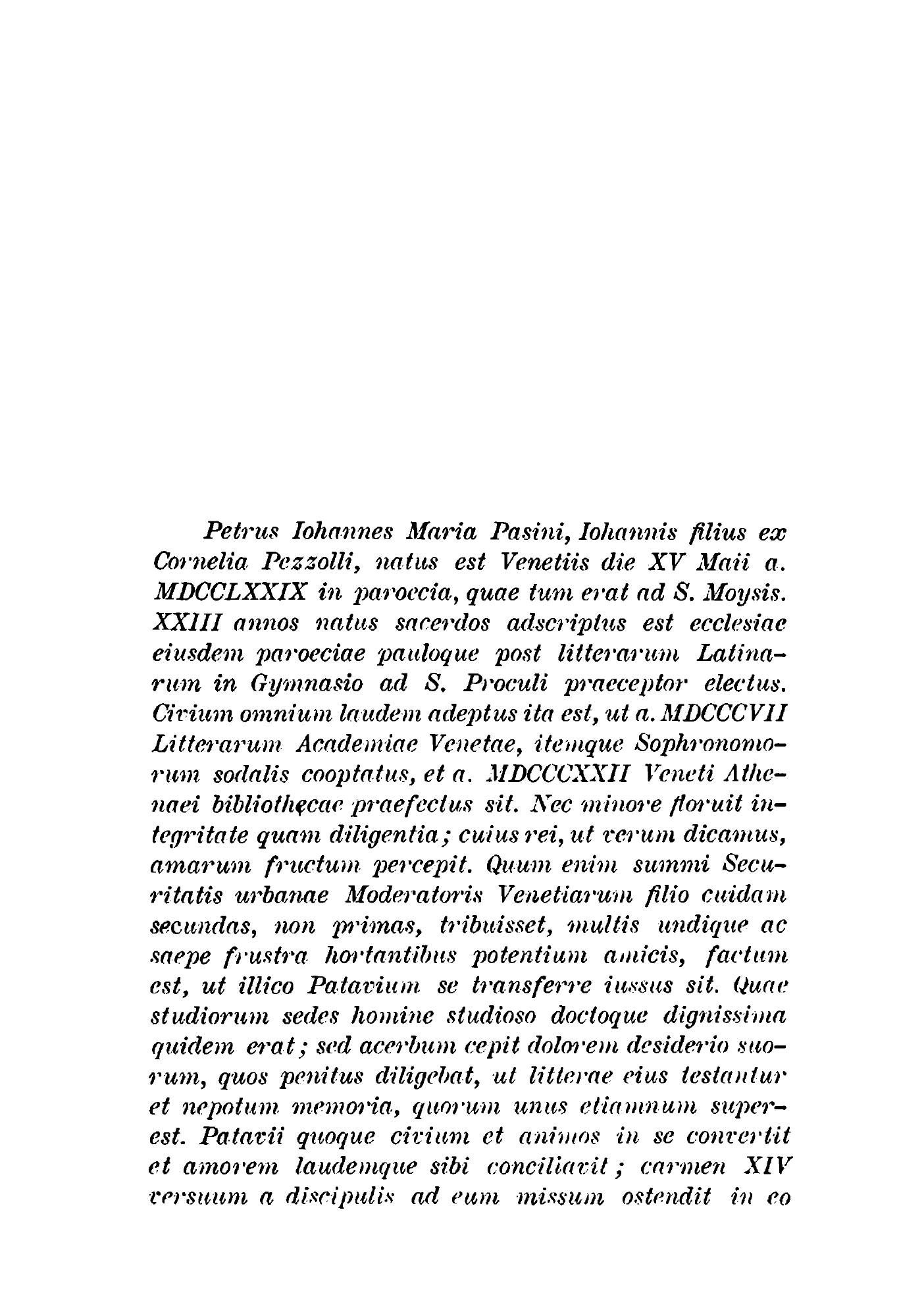 Petrus Iohannes Maria Pasini, Iohannis filius ex Cornelia Pezzolli, natus est Venetiis die XV Maii a. MDCCLXXIX in paroecia, quae tum erat ad S. Moysis. XXIII annos natus sacerdos adscriptus est ecclesiae eiusdem paroeciae pauloque post litterarum Latinarum in Gymnasio ad S. Proculi praeceptor electus. Civium omnium laudem adeptus ita est, ut a. MDCCCVII Litterarum Academiae Venetae, itemque Sophronomorum sodalis cooptatus, et a. MDCCCXXII Veneti Athenaei bibliothecae praefectus sit. Nec minore floruit integritate quam diligentia; cuius rei, ut verum dicamus, amarum fructum percepit. Quum enim summi Securitatis urbanae Moderatoris Venetiarum filio cuidam secundas, non primas, tribuisset, multis undique ac saepe frustra hortantibus potentium amicis, factum est, ut illico Patavium se transferre iussus sit. Quae studiorum sedes homine studioso doctoque dignissima quidem erat; sed acerbum cepit dolorem desiderio suorum, quos penitus diligebat, ut litterae eius testantur et nepotum memoria, quorum unus etiamnum superest. Patavii quoque civium et animos in se convertit et amorem laudemque sibi conciliavit; carmen XIV versuum a discipulis ad eum missum ostendit in eo